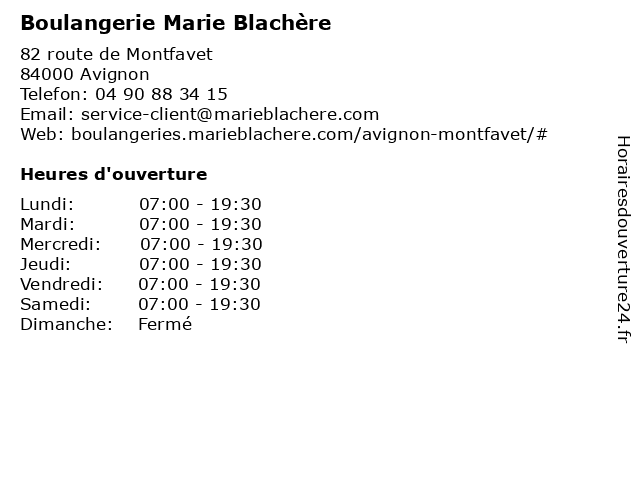 Boulangerie Marie Blachère

82 route de Montfavet
84000 Avignon
Telefon: 04 90 88 34 15
Email: service-client@marieblachere.com
Web: boulangeries.marieblachere.com/avignon-montfavet/#

Heures d'ouverture

Lundi: 07:00 - 19:30
Mardi: 07:00 - 19:30
Mercredi: 07:00 - 19:30
Jeudi: 07:00 - 19:30
Vendredi: 07:00 - 19:30
Samedi: 07:00 - 19:30
Dimanche: Fermé

Horairesdouverture24.fr